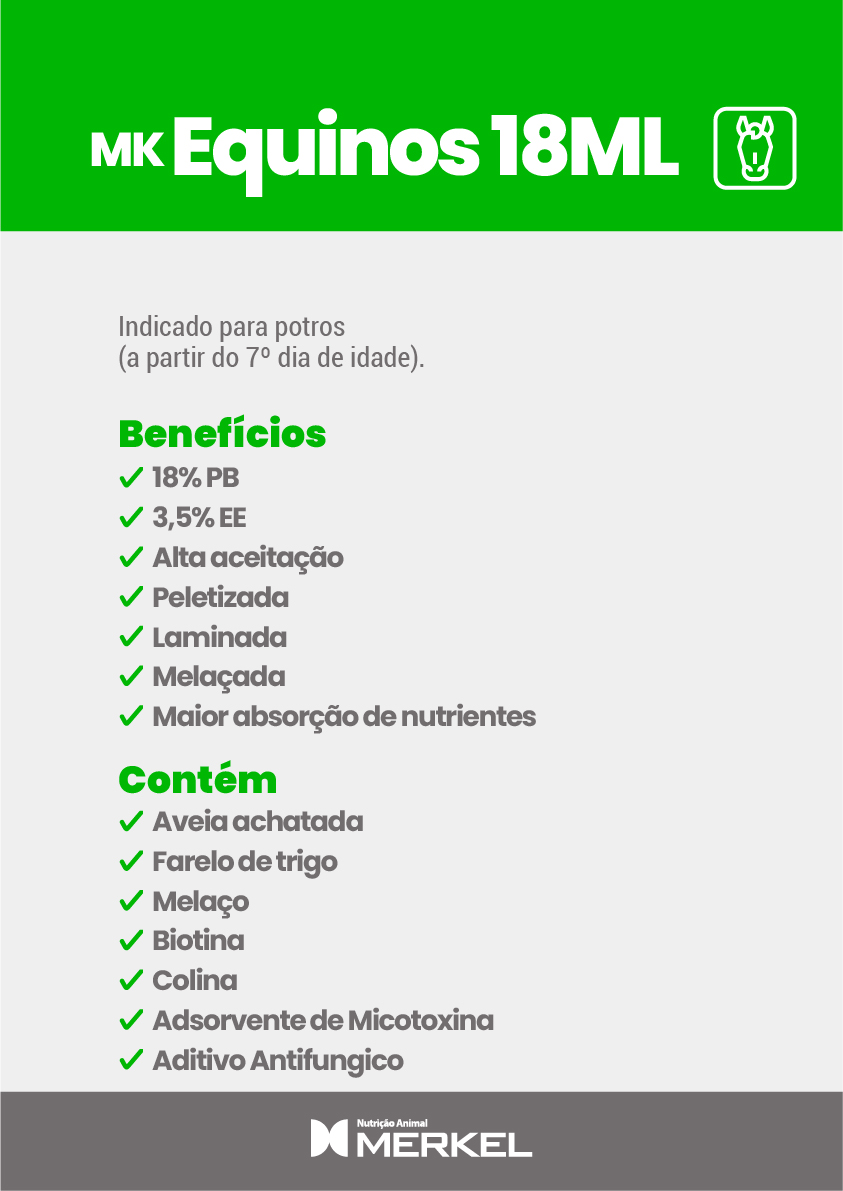 MK Equinos 18ML

Indicado para potros (a partir do 7º dia de idade).

Benefícios
✓ 18% PB
✓ 3,5% EE
✓ Alta aceitação
✓ Peletizada
✓ Laminada
✓ Melaçada
✓ Maior absorção de nutrientes

Contém
✓ Aveia achatada
✓ Farelo de trigo
✓ Melaço
✓ Biotina
✓ Colina
✓ Adsorvente de Micotoxina
✓ Aditivo Antifungico

Nutrição Animal
MERKEL